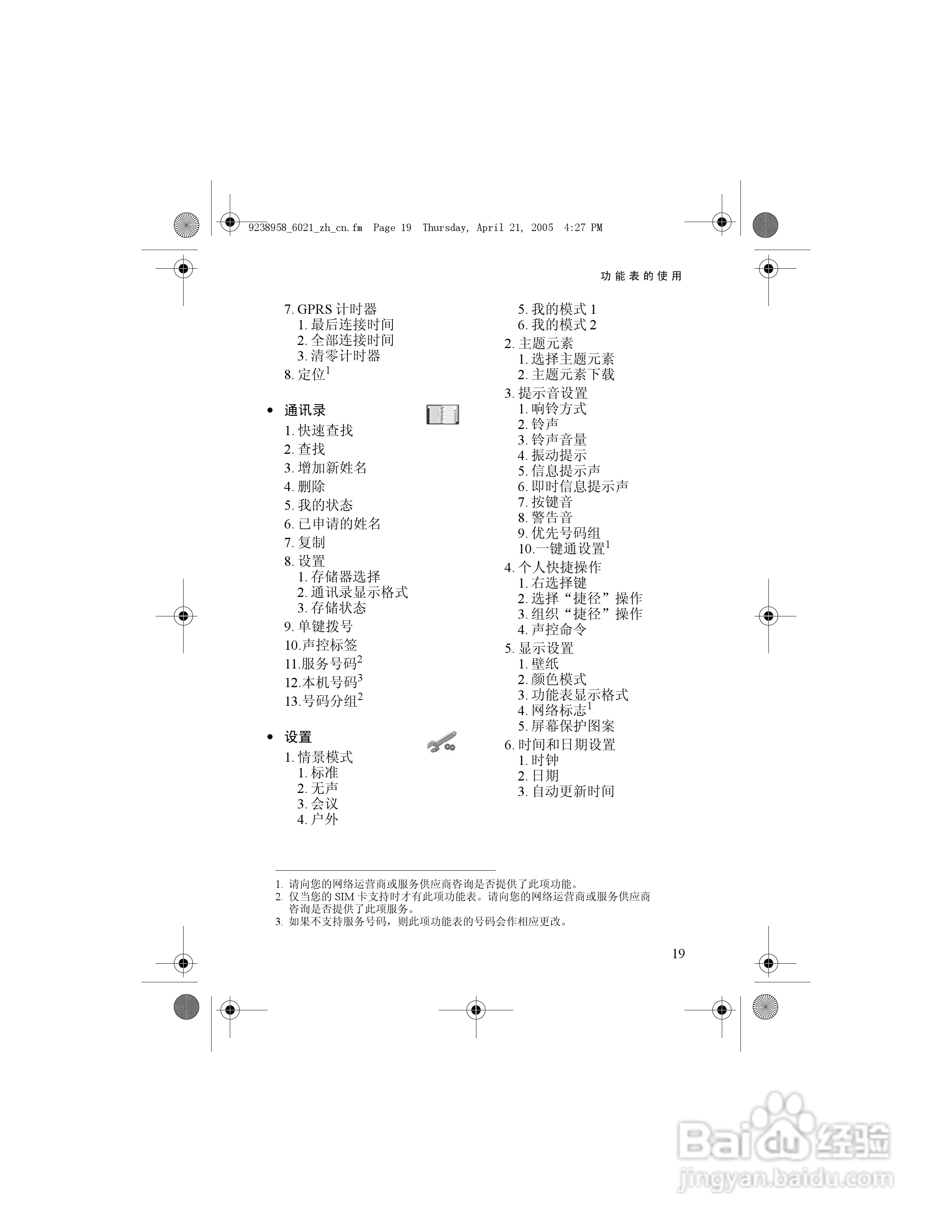 9238958_6021_zh_cn.fm Page 19 Thursday, April 21, 2005 4:27 PM

功能表的使用

7. GPRS 计时器
1. 最后连接时间
2. 全部连接时间
3. 清零计时器
8. 定位$^1$

• 通讯录
1. 快速查找
2. 查找
3. 增加新姓名
4. 删除
5. 我的状态
6. 已申请的姓名
7. 复制
8. 设置
1. 存储器选择
2. 通讯录显示格式
3. 存储状态
9. 单键拨号
10.声控标签
11.服务号码$^2$
12.本机号码$^3$
13.号码分组$^2$

• 设置
1. 情景模式
1. 标准
2. 无声
3. 会议
4. 户外
5. 我的模式 1
6. 我的模式 2
2. 主题元素
1. 选择主题元素
2. 主题元素下载
3. 提示音设置
1. 响铃方式
2. 铃声
3. 铃声音量
4. 振动提示
5. 信息提示声
6. 即时信息提示声
7. 按键音
8. 警告音
9. 优先号码组
10.一键通设置$^1$
4. 个人快捷操作
1. 右选择键
2. 选择“捷径”操作
3. 组织“捷径”操作
4. 声控命令
5. 显示设置
1. 壁纸
2. 颜色模式
3. 功能表显示格式
4. 网络标志$^1$
5. 屏幕保护图案
6. 时间和日期设置
1. 时钟
2. 日期
3. 自动更新时间

1. 请向您的网络运营商或服务供应商咨询是否提供了此项功能。
2. 仅当您的 SIM 卡支持时才有此项功能表。请向您的网络运营商或服务供应商咨询是否提供了此项服务。
3. 如果不支持服务号码，则此项功能表的号码会作相应更改。

19

Baidu 经验
jingyan.baidu.com